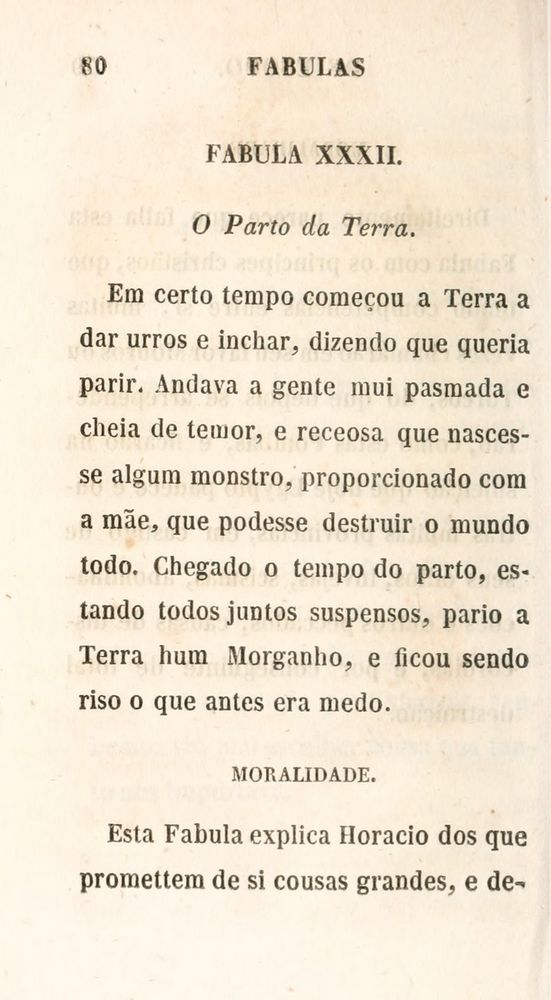 80 FABULAS

FABULA XXXII.

O Parto da Terra.

Em certo tempo começou a Terra a dar urros e inchar, dizendo que queria parir. Andava a gente mui pasmada e cheia de temor, e receosa que nascesse algum monstro, proporcionado com a mãe, que podesse destruir o mundo todo. Chegado o tempo do parto, estando todos juntos suspensos, pario a Terra hum Morganho, e ficou sendo riso o que antes era medo.

MORALIDADE.

Esta Fabula explica Horacio dos que promettem de si cousas grandes, e de-